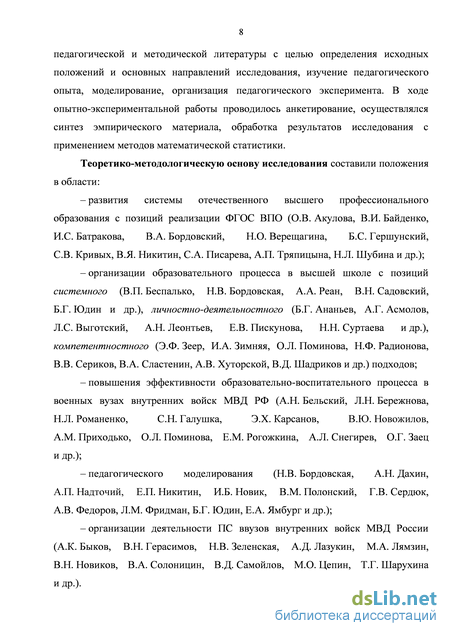 8

педагогической и методической литературы с целью определения исходных положений и основных направлений исследования, изучение педагогического опыта, моделирование, организация педагогического эксперимента. В ходе опытно-экспериментальной работы проводилось анкетирование, осуществлялся синтез эмпирического материала, обработка результатов исследования с применением методов математической статистики.

Теоретико-методологическую основу исследования составили положения в области:

– развития системы отечественного высшего профессионального образования с позиций реализации ФГОС ВПО (О.В. Акулова, В.И. Байденко, И.С. Батракова, В.А. Бордовский, Н.О. Верещагина, Б.С. Гершунский, С.В. Кривых, В.Я. Никитин, С.А. Писарева, А.П. Тряпицына, Н.Л. Шубина и др.);

– организации образовательного процесса в высшей школе с позиций системного (В.П. Беспалько, Н.В. Бордовская, А.А. Реан, В.Н. Садовский, Б.Г. Юдин и др.), личностно-деятельностного (Б.Г. Ананьев, А.Г. Асмолов, Л.С. Выготский, А.Н. Леонтьев, Е.В. Пискунова, Н.Н. Суртаева и др.), компетентностного (Э.Ф. Зеер, И.А. Зимняя, О.Л. Поминова, Н.Ф. Радионова, В.В. Сериков, В.А. Сластенин, А.В. Хуторской, В.Д. Шадриков и др.) подходов;

– повышения эффективности образовательно-воспитательного процесса в военных вузах внутренних войск МВД РФ (А.Н. Бельский, Л.Н. Бережнова, Н.Л. Романенко, С.Н. Галушка, Э.Х. Карсанов, В.Ю. Новожилов, А.М. Приходько, О.Л. Поминова, Е.М. Рогожкина, А.Л. Снегирев, О.Г. Заец и др.);

– педагогического моделирования (Н.В. Бордовская, А.Н. Дахин, А.П. Надточий, Е.П. Никитин, И.Б. Новик, В.М. Полонский, Г.В. Сердюк, А.В. Федоров, Л.М. Фридман, Б.Г. Юдин, Е.А. Ямбург и др.);

– организации деятельности ПС ввузов внутренних войск МВД России (А.К. Быков, В.Н. Герасимов, Н.В. Зеленская, А.Д. Лазукин, М.А. Лямзин, В.Н. Новиков, В.А. Солоницин, В.Д. Самойлов, М.О. Цепин, Т.Г. Шарухина и др.).

dsLib.net
библиотека диссертаций